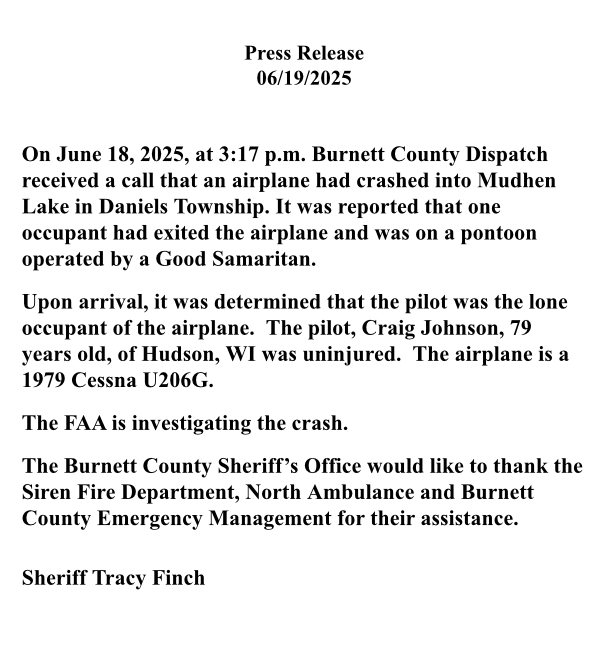 Press Release
06/19/2025

On June 18, 2025, at 3:17 p.m. Burnett County Dispatch received a call that an airplane had crashed into Mudhen Lake in Daniels Township. It was reported that one occupant had exited the airplane and was on a pontoon operated by a Good Samaritan.

Upon arrival, it was determined that the pilot was the lone occupant of the airplane. The pilot, Craig Johnson, 79 years old, of Hudson, WI was uninjured. The airplane is a 1979 Cessna U206G.

The FAA is investigating the crash.

The Burnett County Sheriff's Office would like to thank the Siren Fire Department, North Ambulance and Burnett County Emergency Management for their assistance.

Sheriff Tracy Finch